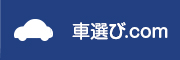 車選び.com